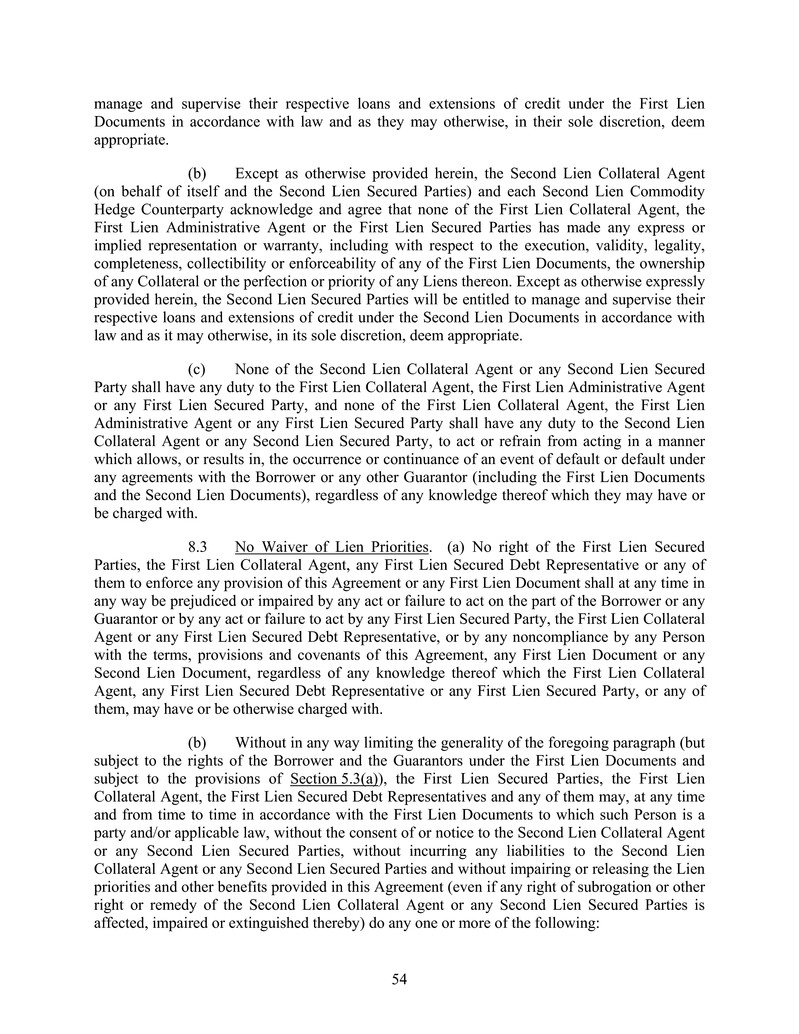 manage and supervise their respective loans and extensions of credit under the First Lien Documents in accordance with law and as they may otherwise, in their sole discretion, deem appropriate.

(b) Except as otherwise provided herein, the Second Lien Collateral Agent (on behalf of itself and the Second Lien Secured Parties) and each Second Lien Commodity Hedge Counterparty acknowledge and agree that none of the First Lien Collateral Agent, the First Lien Administrative Agent or the First Lien Secured Parties has made any express or implied representation or warranty, including with respect to the execution, validity, legality, completeness, collectibility or enforceability of any of the First Lien Documents, the ownership of any Collateral or the perfection or priority of any Liens thereon. Except as otherwise expressly provided herein, the Second Lien Secured Parties will be entitled to manage and supervise their respective loans and extensions of credit under the Second Lien Documents in accordance with law and as it may otherwise, in its sole discretion, deem appropriate.

(c) None of the Second Lien Collateral Agent or any Second Lien Secured Party shall have any duty to the First Lien Collateral Agent, the First Lien Administrative Agent or any First Lien Secured Party, and none of the First Lien Collateral Agent, the First Lien Administrative Agent or any First Lien Secured Party shall have any duty to the Second Lien Collateral Agent or any Second Lien Secured Party, to act or refrain from acting in a manner which allows, or results in, the occurrence or continuance of an event of default or default under any agreements with the Borrower or any other Guarantor (including the First Lien Documents and the Second Lien Documents), regardless of any knowledge thereof which they may have or be charged with.

8.3 No Waiver of Lien Priorities. (a) No right of the First Lien Secured Parties, the First Lien Collateral Agent, any First Lien Secured Debt Representative or any of them to enforce any provision of this Agreement or any First Lien Document shall at any time in any way be prejudiced or impaired by any act or failure to act on the part of the Borrower or any Guarantor or by any act or failure to act by any First Lien Secured Party, the First Lien Collateral Agent or any First Lien Secured Debt Representative, or by any noncompliance by any Person with the terms, provisions and covenants of this Agreement, any First Lien Document or any Second Lien Document, regardless of any knowledge thereof which the First Lien Collateral Agent, any First Lien Secured Debt Representative or any First Lien Secured Party, or any of them, may have or be otherwise charged with.

(b) Without in any way limiting the generality of the foregoing paragraph (but subject to the rights of the Borrower and the Guarantors under the First Lien Documents and subject to the provisions of Section 5.3(a)), the First Lien Secured Parties, the First Lien Collateral Agent, the First Lien Secured Debt Representatives and any of them may, at any time and from time to time in accordance with the First Lien Documents to which such Person is a party and/or applicable law, without the consent of or notice to the Second Lien Collateral Agent or any Second Lien Secured Parties, without incurring any liabilities to the Second Lien Collateral Agent or any Second Lien Secured Parties and without impairing or releasing the Lien priorities and other benefits provided in this Agreement (even if any right of subrogation or other right or remedy of the Second Lien Collateral Agent or any Second Lien Secured Parties is affected, impaired or extinguished thereby) do any one or more of the following:

54